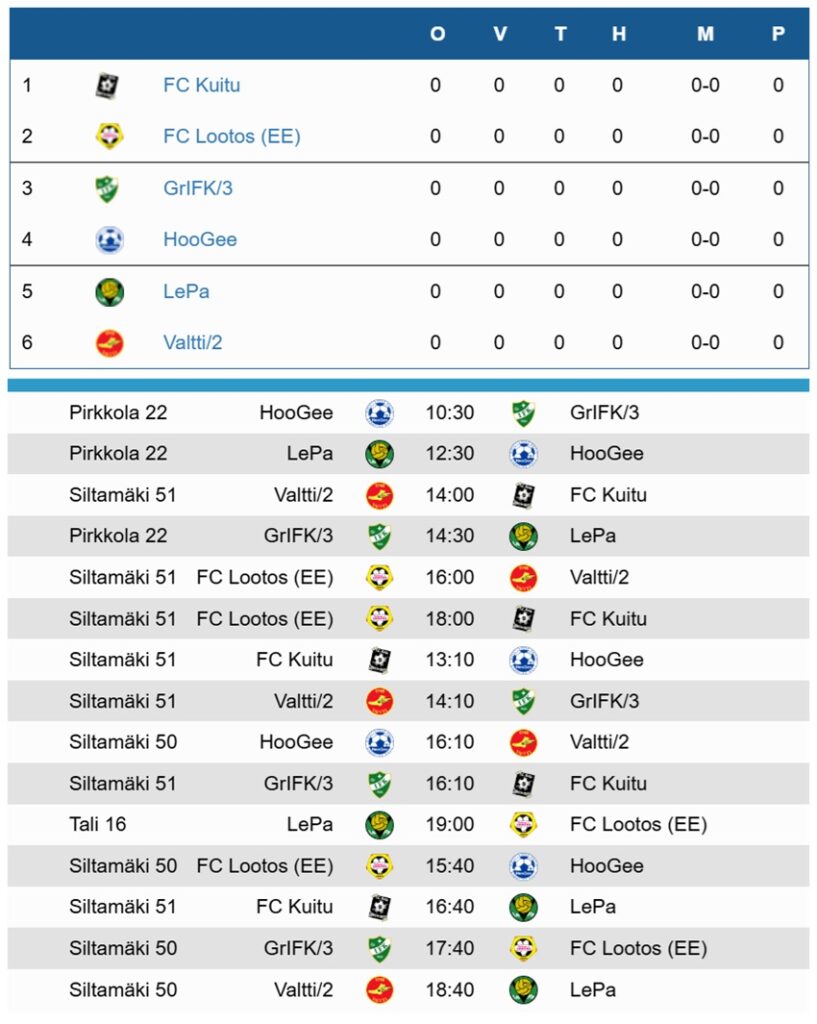 | | | O | V | T | H | M | P |
|---|---|---|---|---|---|---|---|
| 1 | FC Kuitu | 0 | 0 | 0 | 0 | 0-0 | 0 |
| 2 | FC Lootos (EE) | 0 | 0 | 0 | 0 | 0-0 | 0 |
| 3 | GrIFK/3 | 0 | 0 | 0 | 0 | 0-0 | 0 |
| 4 | HooGee | 0 | 0 | 0 | 0 | 0-0 | 0 |
| 5 | LePa | 0 | 0 | 0 | 0 | 0-0 | 0 |
| 6 | Valtti/2 | 0 | 0 | 0 | 0 | 0-0 | 0 |

| | | | |
|---|---|---|---|
| Pirkkola 22 | HooGee | 10:30 | GrIFK/3 |
| Pirkkola 22 | LePa | 12:30 | HooGee |
| Siltamäki 51 | Valtti/2 | 14:00 | FC Kuitu |
| Pirkkola 22 | GrIFK/3 | 14:30 | LePa |
| Siltamäki 51 | FC Lootos (EE) | 16:00 | Valtti/2 |
| Siltamäki 51 | FC Lootos (EE) | 18:00 | FC Kuitu |
| Siltamäki 51 | FC Kuitu | 13:10 | HooGee |
| Siltamäki 51 | Valtti/2 | 14:10 | GrIFK/3 |
| Siltamäki 50 | HooGee | 16:10 | Valtti/2 |
| Siltamäki 51 | GrIFK/3 | 16:10 | FC Kuitu |
| Tali 16 | LePa | 19:00 | FC Lootos (EE) |
| Siltamäki 50 | FC Lootos (EE) | 15:40 | HooGee |
| Siltamäki 51 | FC Kuitu | 16:40 | LePa |
| Siltamäki 50 | GrIFK/3 | 17:40 | FC Lootos (EE) |
| Siltamäki 50 | Valtti/2 | 18:40 | LePa |